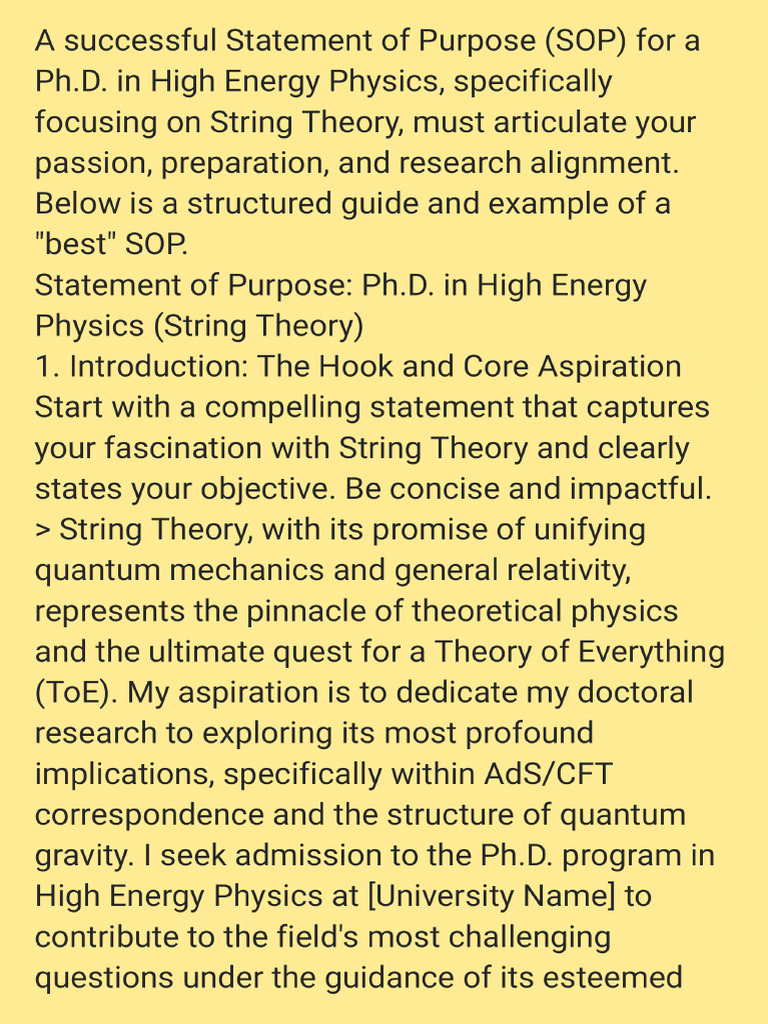 A successful Statement of Purpose (SOP) for a Ph.D. in High Energy Physics, specifically focusing on String Theory, must articulate your passion, preparation, and research alignment. Below is a structured guide and example of a "best" SOP.
Statement of Purpose: Ph.D. in High Energy Physics (String Theory)
1. Introduction: The Hook and Core Aspiration
Start with a compelling statement that captures your fascination with String Theory and clearly states your objective. Be concise and impactful.
> String Theory, with its promise of unifying quantum mechanics and general relativity, represents the pinnacle of theoretical physics and the ultimate quest for a Theory of Everything (ToE). My aspiration is to dedicate my doctoral research to exploring its most profound implications, specifically within AdS/CFT correspondence and the structure of quantum gravity. I seek admission to the Ph.D. program in High Energy Physics at [University Name] to contribute to the field's most challenging questions under the guidance of its esteemed